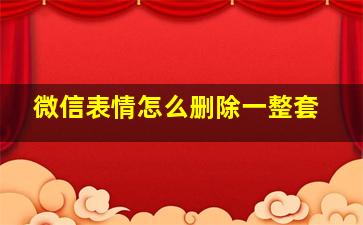 微信表情怎么删除一整套